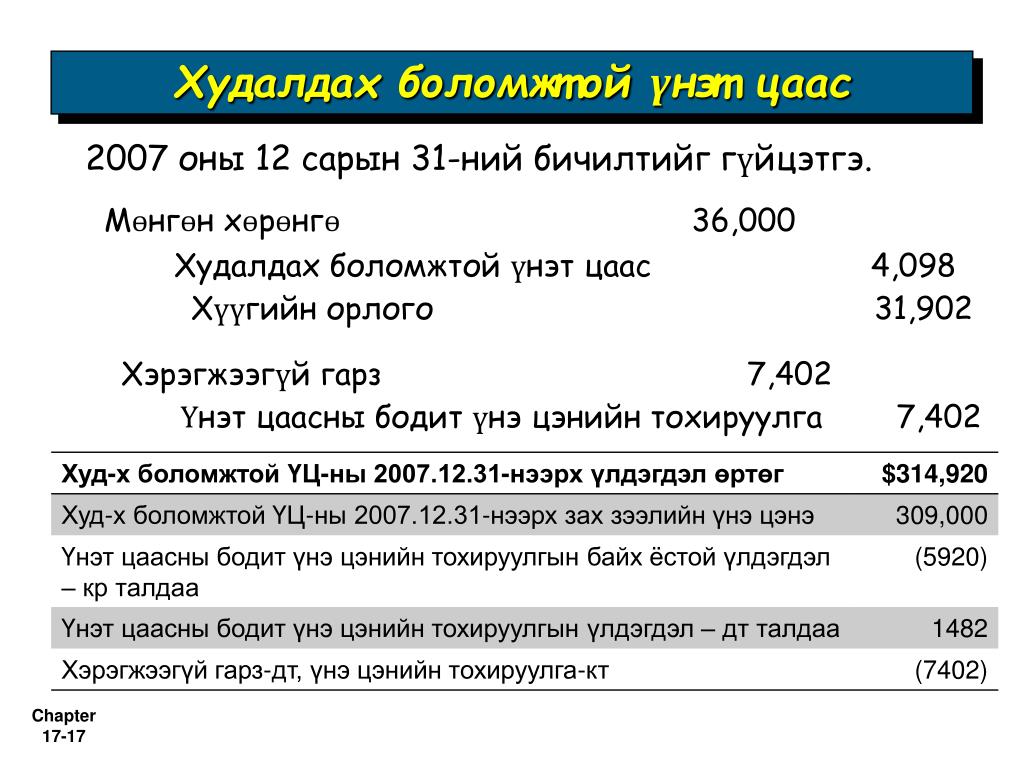 Худалдах боломжтой үнэт цаас

2007 оны 12 сарын 31-ний бичилтийг гүйцэтгэ.

Мөнгөн хөрөнгө 36,000

Худалдах боломжтой үнэт цаас 4,098

Хүүгийн орлого 31,902

Хэрэгжээгүй гарз 7,402

Үнэт цаасны бодит үнэ цэнийн тохируулга 7,402

| Худ-х боломжтой ҮЦ-ны 2007.12.31-нээрх үлдэгдэл өртөг | $314,920 |
|---|---|
| Худ-х боломжтой ҮЦ-ны 2007.12.31-нээрх зах зээлийн үнэ цэнэ | 309,000 |
| Үнэт цаасны бодит үнэ цэнийн тохируулгын байх ёстой үлдэгдэл – кр талдаа | (5920) |
| Үнэт цаасны бодит үнэ цэнийн тохируулгын үлдэгдэл – дт талдаа | 1482 |
| Хэрэгжээгүй гарз-дт, үнэ цэнийн тохируулга-кт | (7402) |

Chapter
17-17